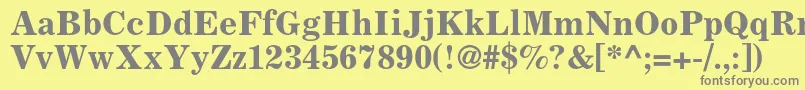 AaBbCcDdEeFfGgHhIiJjKkLlMmNnOoPpQqRr
VvWwXxYyZz1234567890(!@#$%?&[*^;=+-/.,:])
fontsforyou.com